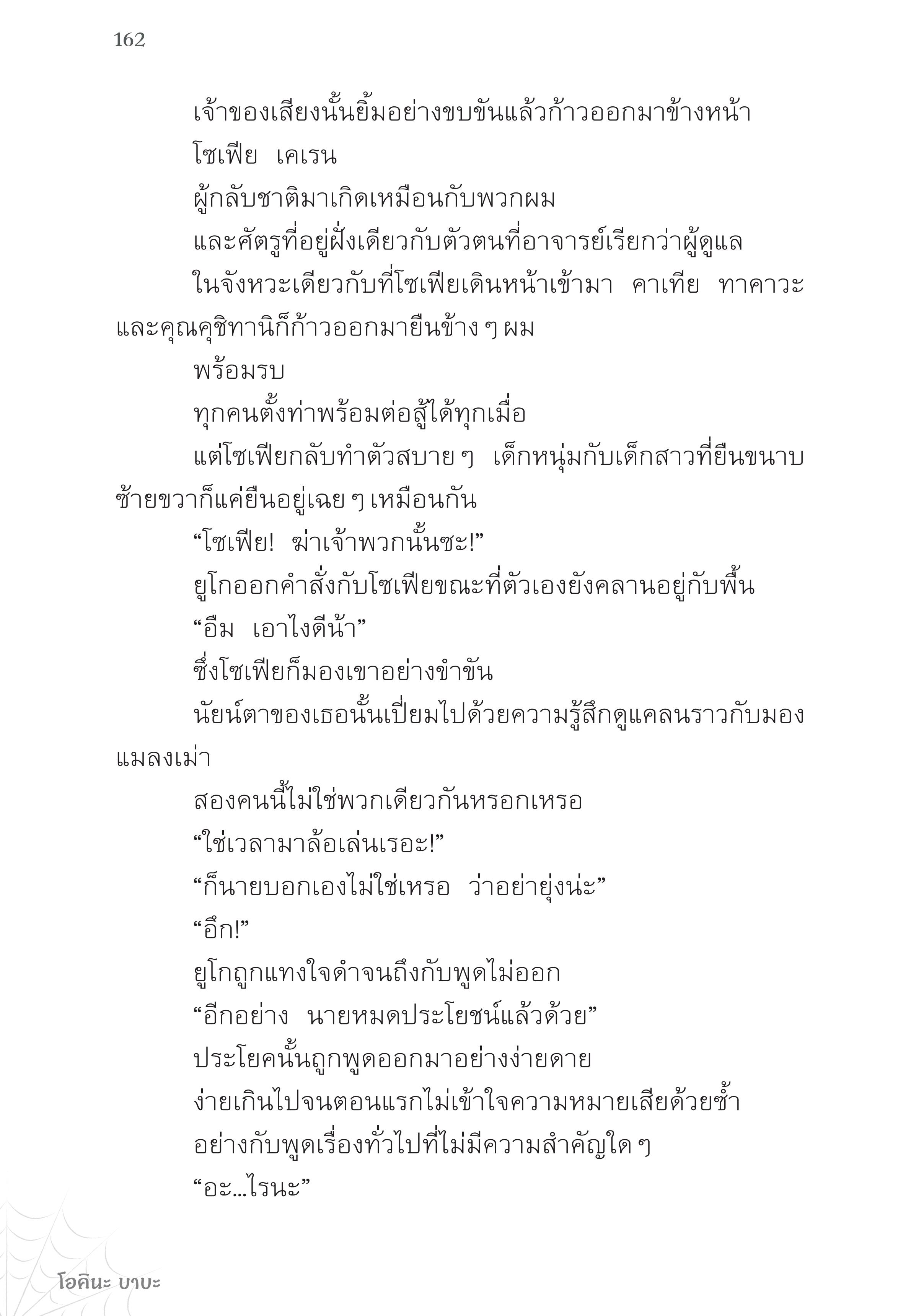 162

เจ้าของเสียงนั้นยิ้มอย่างขบขันแล้วก้าวออกมาข้างหน้า

โซเฟีย เคเรน

ผู้กลับชาติมาเกิดเหมือนกับพวกผม

และศัตรูที่อยู่ฝั่งเดียวกับตัวตนที่อาจารย์เรียกว่าผู้ดูแล

ในจังหวะเดียวกับที่โซเฟียเดินหน้าเข้ามา คาเทีย ทาคาวะ และคุณคุชิทานิก็ก้าวออกมายืนข้าง ๆ ผม

พร้อมรบ

ทุกคนตั้งท่าพร้อมต่อสู้ได้ทุกเมื่อ

แต่โซเฟียกลับทำตัวสบาย ๆ เด็กหนุ่มกับเด็กสาวที่ยืนขนาบซ้ายขวาก็แค่ยืนอยู่เฉย ๆ เหมือนกัน

“โซเฟีย! ฆ่าเจ้าพวกนั้นซะ!”

ยูโกออกคำสั่งกับโซเฟียขณะที่ตัวเองยังคลานอยู่กับพื้น

“อืม เอาไงดีน้า”

ซึ่งโซเฟียก็มองเขาอย่างขำขัน

นัยน์ตาของเธอนั้นเปี่ยมไปด้วยความรู้สึกดูแคลนราวกับมองแมลงเม่า

สองคนนี้ไม่ใช่พวกเดียวกันหรอกเหรอ

“ใช่เวลามาล้อเล่นเรอะ!”

“ก็นายบอกเองไม่ใช่เหรอ ว่าอย่ายุ่งน่ะ”

“อึก!”

ยูโกถูกแทงใจดำจนถึงกับพูดไม่ออก

“อีกอย่าง นายหมดประโยชน์แล้วด้วย”

ประโยคนั้นถูกพูดออกมาอย่างง่ายดาย

ง่ายเกินไปจนตอนแรกไม่เข้าใจความหมายเสียด้วยซ้ำ

อย่างกับพูดเรื่องทั่วไปที่ไม่มีความสำคัญใด ๆ

“อะ...ไรนะ”

โอคินะ บาบะ